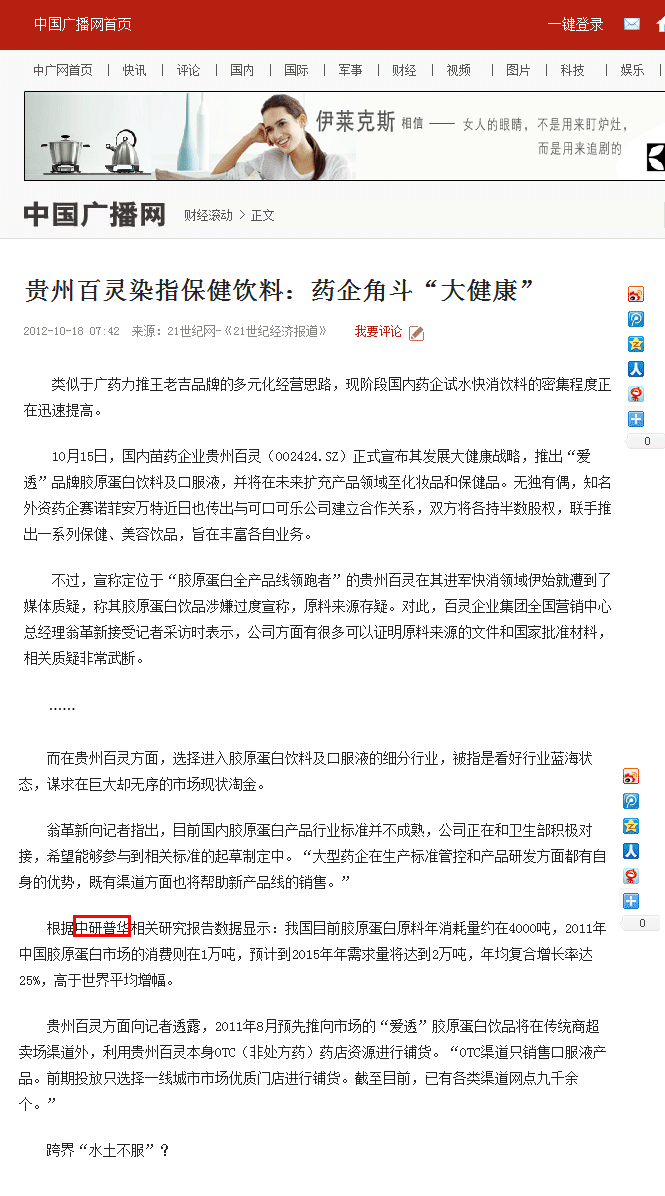 中国广播网首页

一键登录

中广网首页 | 快讯 | 评论 | 国内 | 国际 | 军事 | 财经 | 视频 | 图片 | 科技 | 娱乐

伊莱克斯 相信 —— 女人的眼睛，不是用来盯炉灶，而是用来追剧的

中国广播网 财经滚动 > 正文

贵州百灵染指保健饮料：药企角斗“大健康”

2012-10-18 07:42 来源：21世纪网-《21世纪经济报道》 我要评论

0

类似于广药力推王老吉品牌的多元化经营思路，现阶段国内药企试水快消饮料的密集程度正在迅速提高。

10月15日，国内苗药企业贵州百灵（002424.SZ）正式宣布其发展大健康战略，推出“爱透”品牌胶原蛋白饮料及口服液，并将在未来扩充产品领域至化妆品和保健品。无独有偶，知名外资药企赛诺菲安万特近日也传出与可口可乐公司建立合作关系，双方将各持半数股权，联手推出一系列保健、美容饮品，旨在丰富各自业务。

不过，宣称定位于“胶原蛋白全产品线领跑者”的贵州百灵在其进军快消领域伊始就遭到了媒体质疑，称其胶原蛋白饮品涉嫌过度宣称，原料来源存疑。对此，百灵企业集团全国营销中心总经理翁革新接受记者采访时表示，公司方面有很多可以证明原料来源的文件和国家批准材料，相关质疑非常武断。

……

而在贵州百灵方面，选择进入胶原蛋白饮料及口服液的细分行业，被指是看好行业蓝海状态，谋求在巨大却无序的市场现状淘金。

翁革新向记者指出，目前国内胶原蛋白产品行业标准并不成熟，公司正在和卫生部积极对接，希望能够参与到相关标准的起草制定中。“大型药企在生产标准管控和产品研发方面都有自身的优势，既有渠道方面也将帮助新产品线的销售。”

0

根据中研普华相关研究报告数据显示：我国目前胶原蛋白原料年消耗量约在4000吨，2011年中国胶原蛋白市场的消费则在1万吨，预计到2015年年需求量将达到2万吨，年均复合增长率达25%，高于世界平均增幅。

贵州百灵方面向记者透露，2011年8月预先推向市场的“爱透”胶原蛋白饮品将在传统商超卖场渠道外，利用贵州百灵本身OTC（非处方药）药店资源进行铺货。“OTC渠道只销售口服液产品。前期投放只选择一线城市市场优质门店进行铺货。截至目前，已有各类渠道网点九千余个。”

跨界“水土不服”？